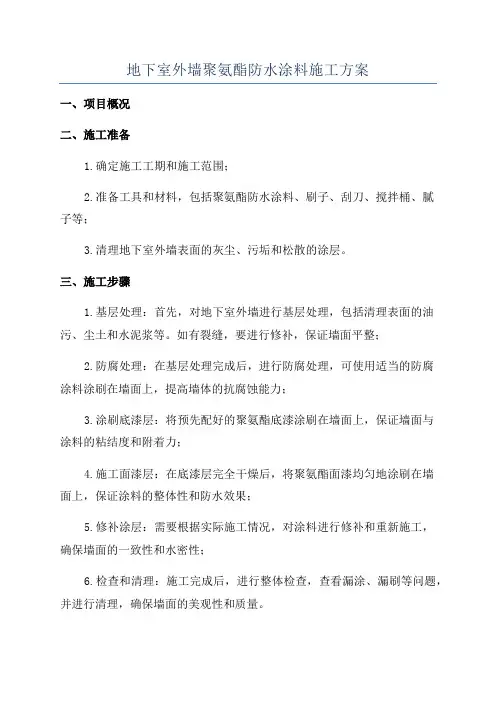 地下室外墙聚氨酯防水涂料施工方案

一、项目概况

二、施工准备

1.确定施工工期和施工范围；

2.准备工具和材料，包括聚氨酯防水涂料、刷子、刮刀、搅拌桶、腻子等；

3.清理地下室外墙表面的灰尘、污垢和松散的涂层。

三、施工步骤

1.基层处理：首先，对地下室外墙进行基层处理，包括清理表面的油污、尘土和水泥浆等。如有裂缝，要进行修补，保证墙面平整；

2.防腐处理：在基层处理完成后，进行防腐处理，可使用适当的防腐涂料涂刷在墙面上，提高墙体的抗腐蚀能力；

3.涂刷底漆层：将预先配好的聚氨酯底漆涂刷在墙面上，保证墙面与涂料的粘结度和附着力；

4.施工面漆层：在底漆层完全干燥后，将聚氨酯面漆均匀地涂刷在墙面上，保证涂料的整体性和防水效果；

5.修补涂层：需要根据实际施工情况，对涂料进行修补和重新施工，确保墙面的一致性和水密性；

6.检查和清理：施工完成后，进行整体检查，查看漏涂、漏刷等问题，并进行清理，确保墙面的美观性和质量。